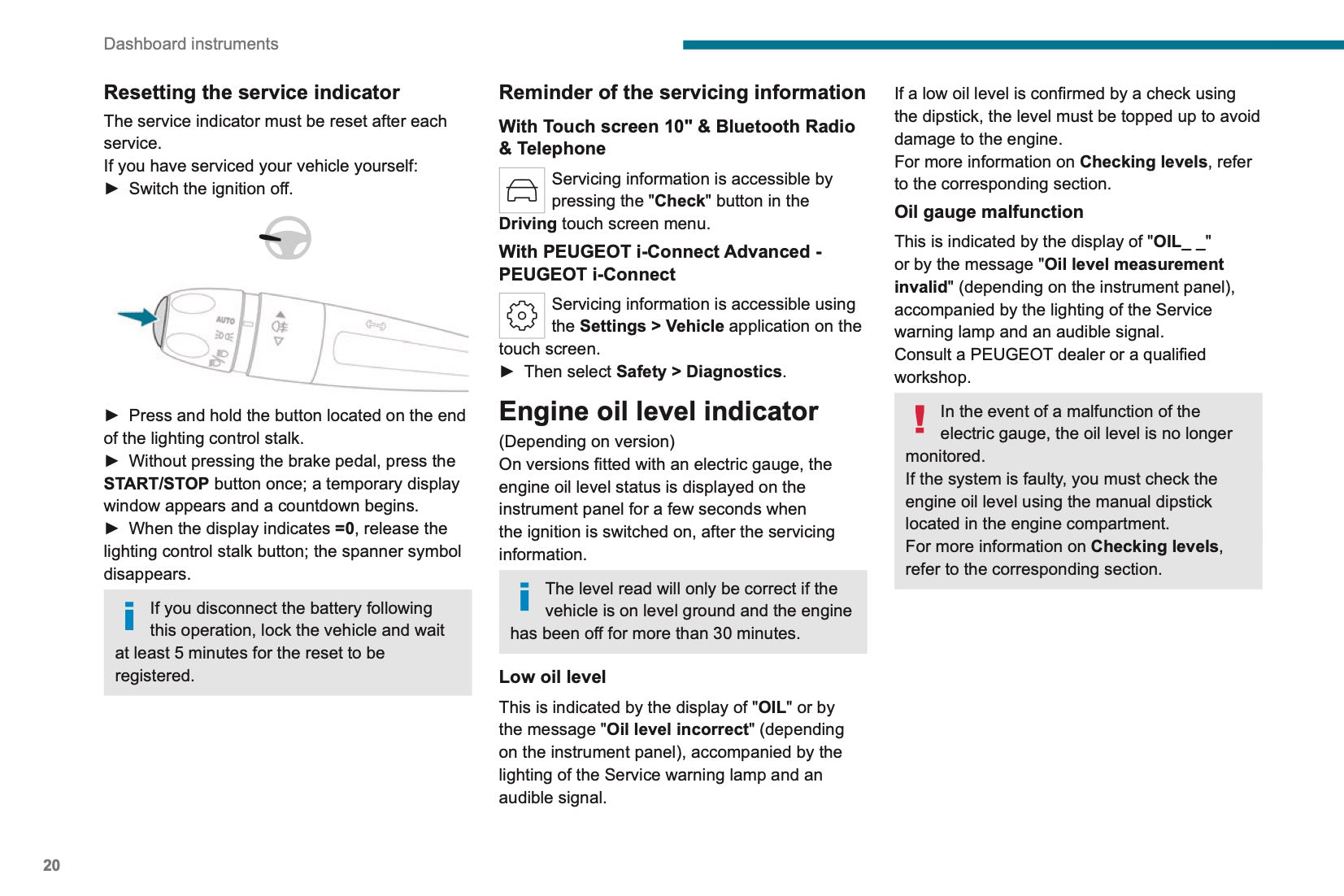 Dashboard instruments

Resetting the service indicator

The service indicator must be reset after each service.
If you have serviced your vehicle yourself:
► Switch the ignition off.

AUTO

► Press and hold the button located on the end of the lighting control stalk.
► Without pressing the brake pedal, press the START/STOP button once; a temporary display window appears and a countdown begins.
► When the display indicates =0, release the lighting control stalk button; the spanner symbol disappears.

If you disconnect the battery following this operation, lock the vehicle and wait at least 5 minutes for the reset to be registered.

Reminder of the servicing information

With Touch screen 10" & Bluetooth Radio & Telephone

Servicing information is accessible by pressing the "Check" button in the Driving touch screen menu.

With PEUGEOT i-Connect Advanced - PEUGEOT i-Connect

Servicing information is accessible using the Settings > Vehicle application on the touch screen.
► Then select Safety > Diagnostics.

Engine oil level indicator

(Depending on version)
On versions fitted with an electric gauge, the engine oil level status is displayed on the instrument panel for a few seconds when the ignition is switched on, after the servicing information.

The level read will only be correct if the vehicle is on level ground and the engine has been off for more than 30 minutes.

Low oil level

This is indicated by the display of "OIL" or by the message "Oil level incorrect" (depending on the instrument panel), accompanied by the lighting of the Service warning lamp and an audible signal.

If a low oil level is confirmed by a check using the dipstick, the level must be topped up to avoid damage to the engine.
For more information on Checking levels, refer to the corresponding section.

Oil gauge malfunction

This is indicated by the display of "OIL_ _" or by the message "Oil level measurement invalid" (depending on the instrument panel), accompanied by the lighting of the Service warning lamp and an audible signal.
Consult a PEUGEOT dealer or a qualified workshop.

In the event of a malfunction of the electric gauge, the oil level is no longer monitored.
If the system is faulty, you must check the engine oil level using the manual dipstick located in the engine compartment.
For more information on Checking levels, refer to the corresponding section.

20